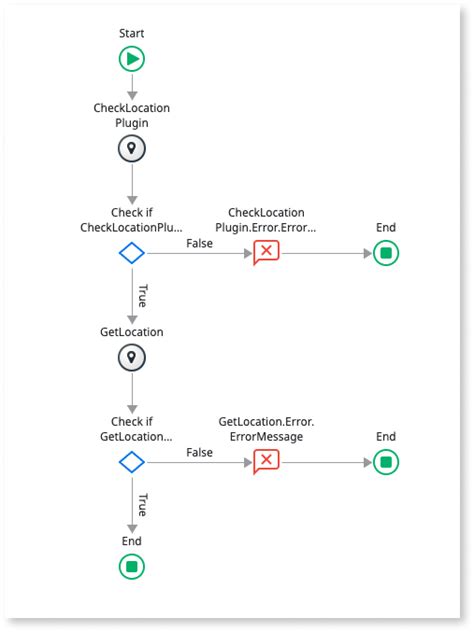 Start

CheckLocation Plugin

Check if CheckLocationPlu...

False

CheckLocation Plugin.Error.Error...

End

True

GetLocation

Check if GetLocation...

False

GetLocation.Error. ErrorMessage

End

True

End